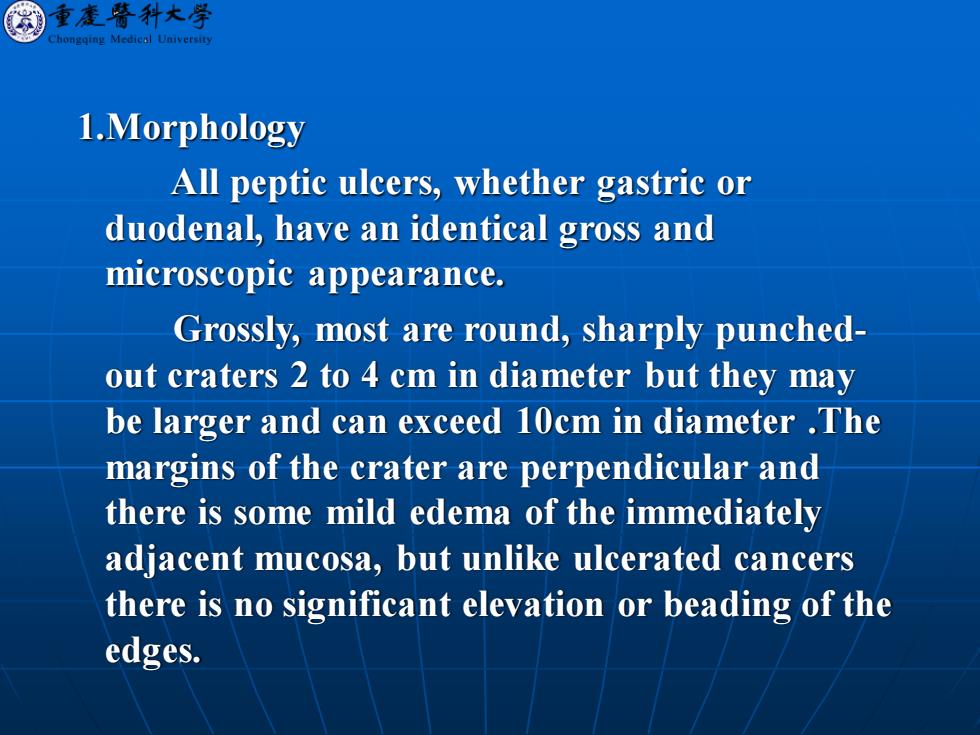 重慶醫科大學
Chongqing Medical University

1.Morphology

All peptic ulcers, whether gastric or duodenal, have an identical gross and microscopic appearance.

Grossly, most are round, sharply punched-out craters 2 to 4 cm in diameter but they may be larger and can exceed 10cm in diameter .The margins of the crater are perpendicular and there is some mild edema of the immediately adjacent mucosa, but unlike ulcerated cancers there is no significant elevation or beading of the edges.